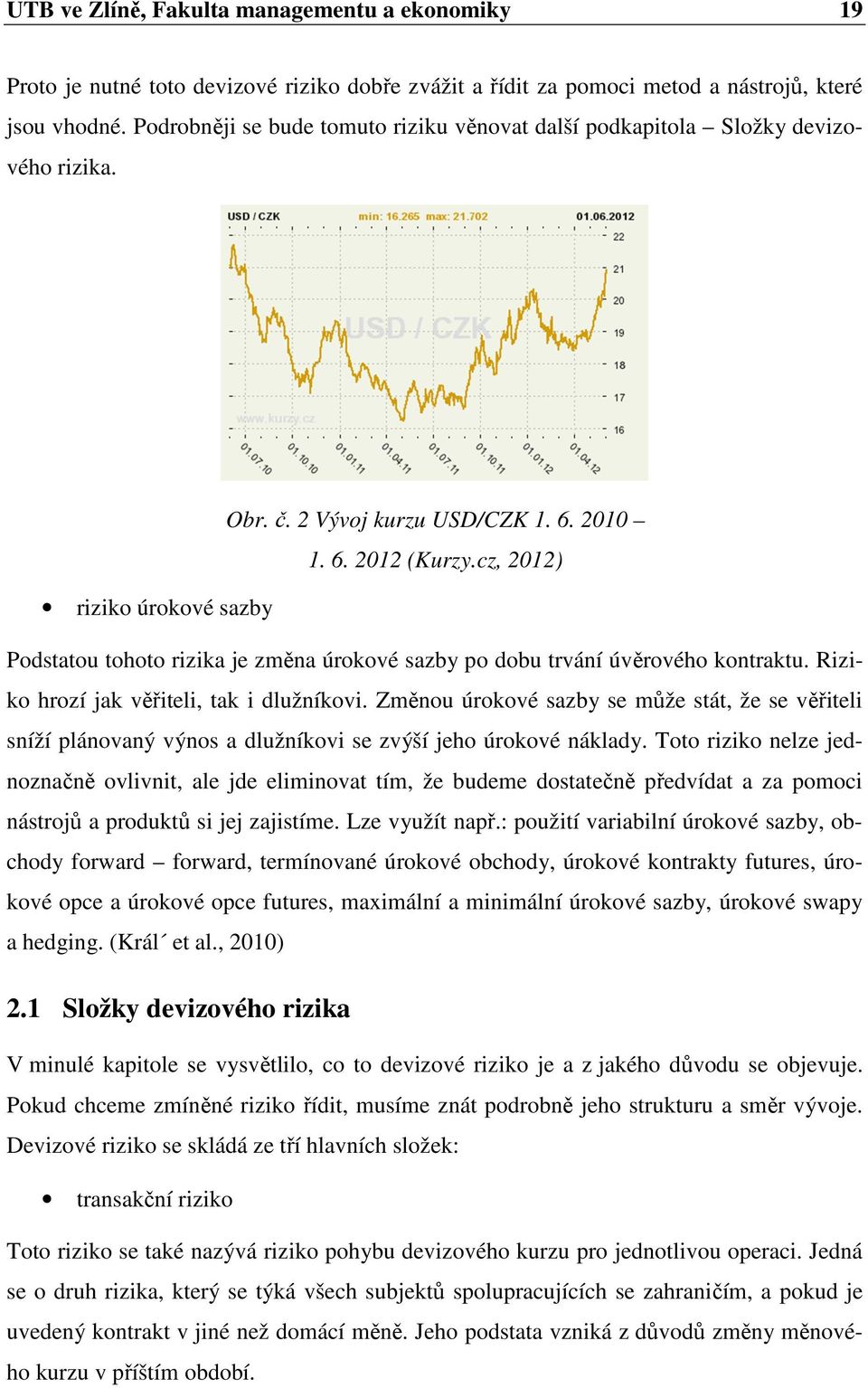 UTB ve Zlíně, Fakulta managementu a ekonomiky 19

Proto je nutné toto devizové riziko dobře zvážit a řídit za pomoci metod a nástrojů, které jsou vhodné. Podrobněji se bude tomuto riziku věnovat další podkapitola – Složky devizového rizika.

USD / CZK min: 16.265 max: 21.702 01.06.2012

22
21
20
19
18
17
16

USD / CZK

www.kurzy.cz

01.07.10 01.10.10 01.01.11 01.04.11 01.07.11 01.10.11 01.01.12 01.04.12

Obr. č. 2 Vývoj kurzu USD/CZK 1. 6. 2010 – 1. 6. 2012 (Kurzy.cz, 2012)

• riziko úrokové sazby

Podstatou tohoto rizika je změna úrokové sazby po dobu trvání úvěrového kontraktu. Riziko hrozí jak věřiteli, tak i dlužníkovi. Změnou úrokové sazby se může stát, že se věřiteli sníží plánovaný výnos a dlužníkovi se zvýší jeho úrokové náklady. Toto riziko nelze jednoznačně ovlivnit, ale jde eliminovat tím, že budeme dostatečně předvídat a za pomoci nástrojů a produktů si jej zajistíme. Lze využít např.: použití variabilní úrokové sazby, obchody forward – forward, termínované úrokové obchody, úrokové kontrakty futures, úrokové opce a úrokové opce futures, maximální a minimální úrokové sazby, úrokové swapy a hedging. (Král´ et al., 2010)

2.1 Složky devizového rizika

V minulé kapitole se vysvětlilo, co to devizové riziko je a z jakého důvodu se objevuje. Pokud chceme zmíněné riziko řídit, musíme znát podrobně jeho strukturu a směr vývoje. Devizové riziko se skládá ze tří hlavních složek:

• transakční riziko

Toto riziko se také nazývá riziko pohybu devizového kurzu pro jednotlivou operaci. Jedná se o druh rizika, který se týká všech subjektů spolupracujících se zahraničím, a pokud je uvedený kontrakt v jiné než domácí měně. Jeho podstata vzniká z důvodů změny měnového kurzu v příštím období.